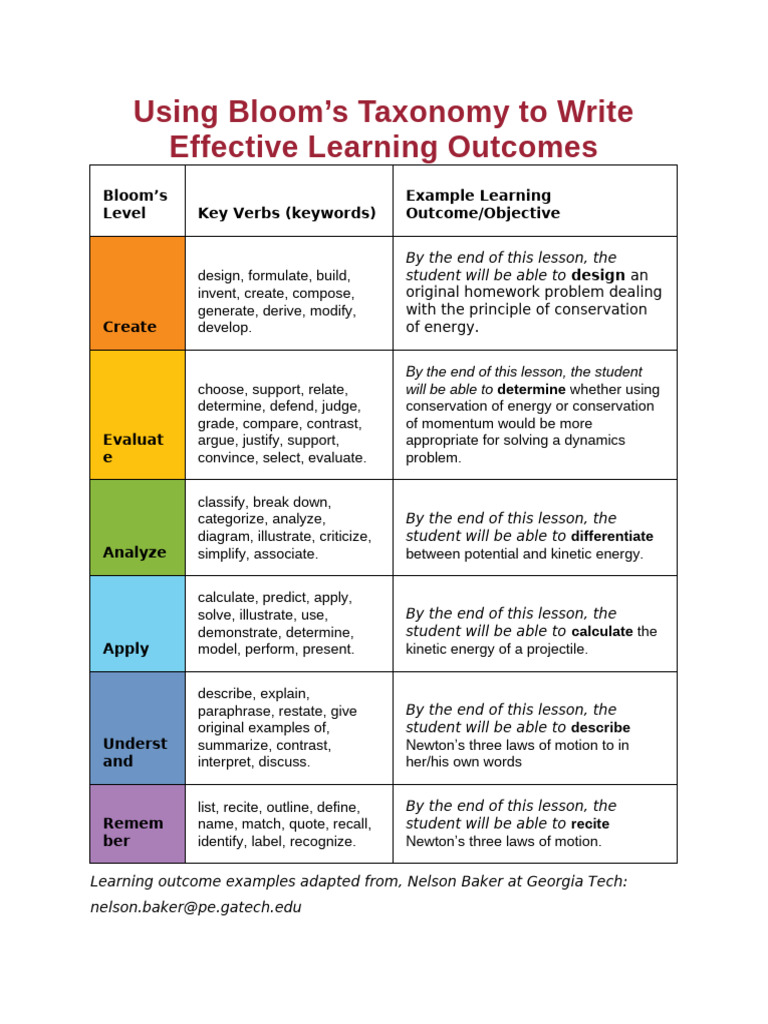 Using Bloom's Taxonomy to Write Effective Learning Outcomes

| Bloom's Level | Key Verbs (keywords) | Example Learning Outcome/Objective |
|---|---|---|
| Create | design, formulate, build, invent, create, compose, generate, derive, modify, develop. | By the end of this lesson, the student will be able to design an original homework problem dealing with the principle of conservation of energy. |
| Evaluat e | choose, support, relate, determine, defend, judge, grade, compare, contrast, argue, justify, support, convince, select, evaluate. | By the end of this lesson, the student will be able to determine whether using conservation of energy or conservation of momentum would be more appropriate for solving a dynamics problem. |
| Analyze | classify, break down, categorize, analyze, diagram, illustrate, criticize, simplify, associate. | By the end of this lesson, the student will be able to differentiate between potential and kinetic energy. |
| Apply | calculate, predict, apply, solve, illustrate, use, demonstrate, determine, model, perform, present. | By the end of this lesson, the student will be able to calculate the kinetic energy of a projectile. |
| Underst and | describe, explain, paraphrase, restate, give original examples of, summarize, contrast, interpret, discuss. | By the end of this lesson, the student will be able to describe Newton's three laws of motion to in her/his own words |
| Remem ber | list, recite, outline, define, name, match, quote, recall, identify, label, recognize. | By the end of this lesson, the student will be able to recite Newton's three laws of motion. |

Learning outcome examples adapted from, Nelson Baker at Georgia Tech: nelson.baker@pe.gatech.edu